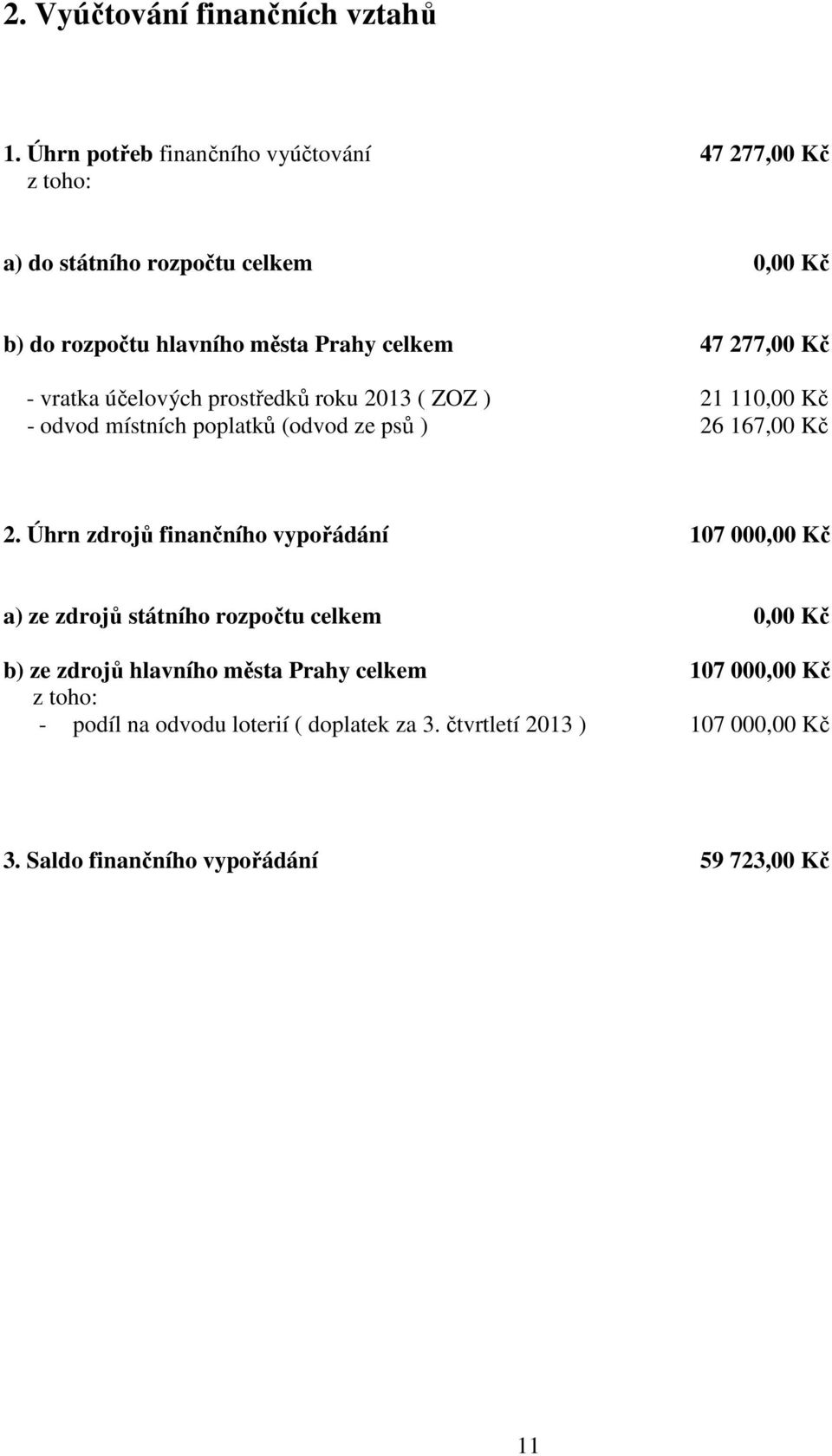 2. Vyúčtování finančních vztahů

1. Úhrn potřeb finančního vyúčtování 47 277,00 Kč
z toho:

a) do státního rozpočtu celkem 0,00 Kč

b) do rozpočtu hlavního města Prahy celkem 47 277,00 Kč

- vratka účelových prostředků roku 2013 ( ZOZ ) 21 110,00 Kč
- odvod místních poplatků (odvod ze psů ) 26 167,00 Kč

2. Úhrn zdrojů finančního vypořádání 107 000,00 Kč

a) ze zdrojů státního rozpočtu celkem 0,00 Kč

b) ze zdrojů hlavního města Prahy celkem 107 000,00 Kč
z toho:
- podíl na odvodu loterií ( doplatek za 3. čtvrtletí 2013 ) 107 000,00 Kč

3. Saldo finančního vypořádání 59 723,00 Kč

11